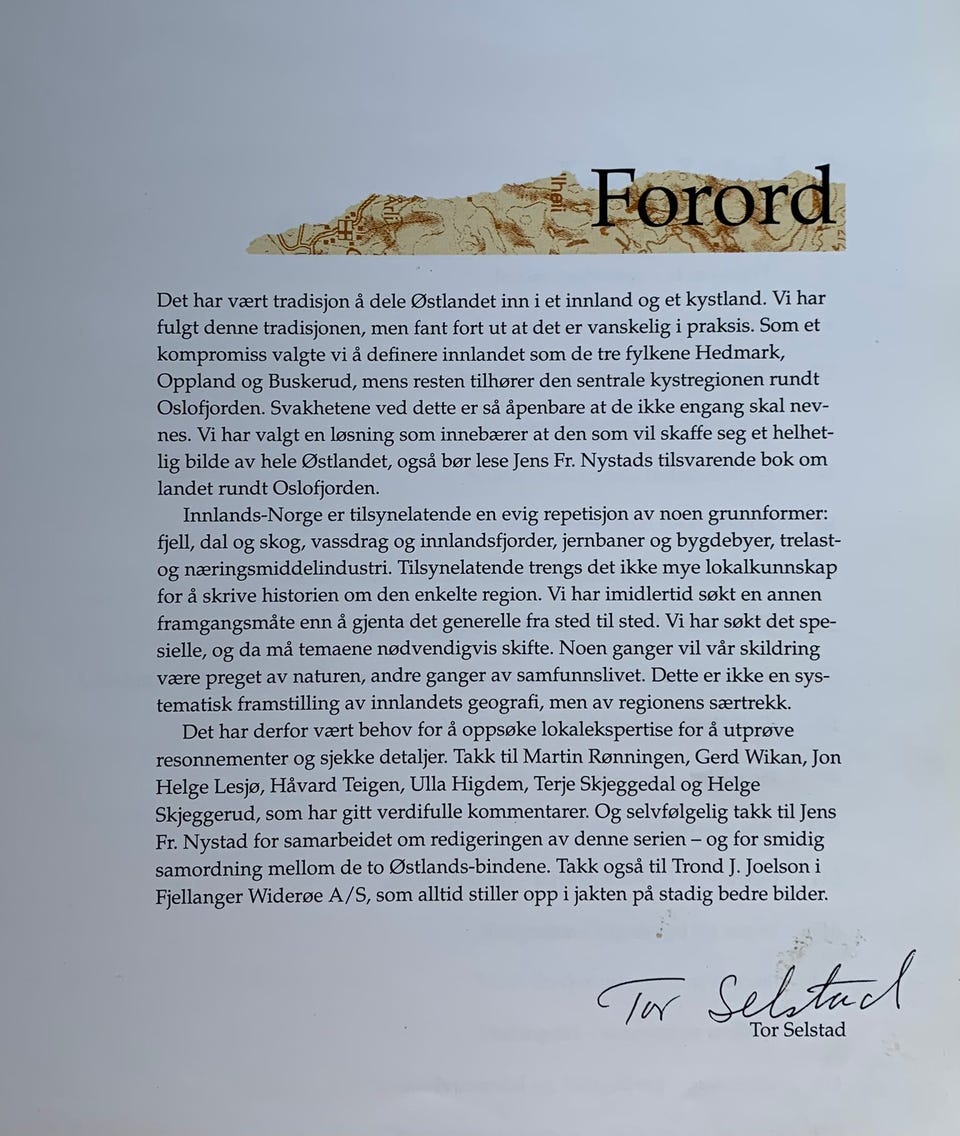 Forord

Det har vært tradisjon å dele Østlandet inn i et innland og et kystland. Vi har fulgt denne tradisjonen, men fant fort ut at det er vanskelig i praksis. Som et kompromiss valgte vi å definere innlandet som de tre fylkene Hedmark, Oppland og Buskerud, mens resten tilhører den sentrale kystregionen rundt Oslofjorden. Svakhetene ved dette er så åpenbare at de ikke engang skal nevnes. Vi har valgt en løsning som innebærer at den som vil skaffe seg et helhetlig bilde av hele Østlandet, også bør lese Jens Fr. Nystads tilsvarende bok om landet rundt Oslofjorden.

Innlands-Norge er tilsynelatende en evig repetisjon av noen grunnformer: fjell, dal og skog, vassdrag og innlandsfjorder, jernbaner og bygdebyer, trelast- og næringsmiddelindustri. Tilsynelatende trengs det ikke mye lokalkunnskap for å skrive historien om den enkelte region. Vi har imidlertid søkt en annen framgangsmåte enn å gjenta det generelle fra sted til sted. Vi har søkt det spesielle, og da må temaene nødvendigvis skifte. Noen ganger vil vår skildring være preget av naturen, andre ganger av samfunnslivet. Dette er ikke en systematisk framstilling av innlandets geografi, men av regionens særtrekk.

Det har derfor vært behov for å oppsøke lokalekspertise for å utprøve resonnementer og sjekke detaljer. Takk til Martin Rønningen, Gerd Wikan, Jon Helge Lesjø, Håvard Teigen, Ulla Higdem, Terje Skjeggedal og Helge Skjeggerud, som har gitt verdifulle kommentarer. Og selvfølgelig takk til Jens Fr. Nystad for samarbeidet om redigeringen av denne serien – og for smidig samordning mellom de to Østlands-bindene. Takk også til Trond J. Joelson i Fjellanger Widerøe A/S, som alltid stiller opp i jakten på stadig bedre bilder.

Tor Selstad
Tor Selstad